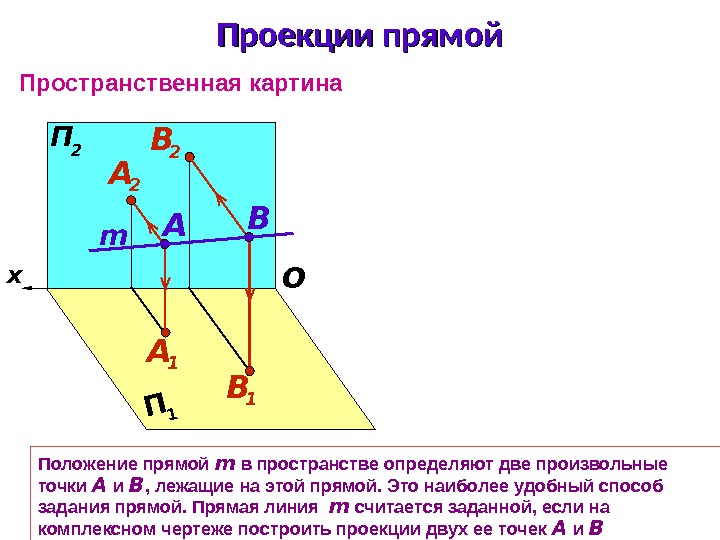 Проекции прямой

Пространственная картина

$П_2$

$B_2$

$A_2$

$m$

$A$

$B$

$x$

$O$

$A_1$

$B_1$

$П_1$

Положение прямой $m$ в пространстве определяют две произвольные точки $A$ и $B$, лежащие на этой прямой. Это наиболее удобный способ задания прямой. Прямая линия $m$ считается заданной, если на комплексном чертеже построить проекции двух ее точек $A$ и $B$